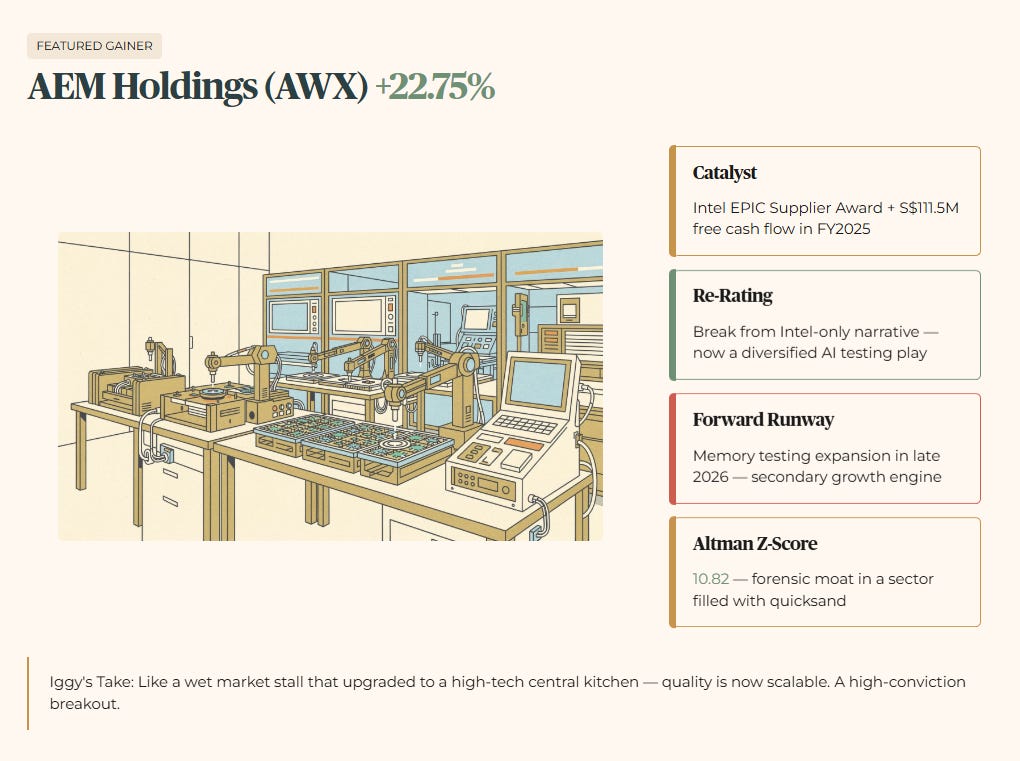 FEATURED GAINER

AEM Holdings (AWX) +22.75%

Catalyst

Intel EPIC Supplier Award + S$111.5M free cash flow in FY2025

Re-Rating

Break from Intel-only narrative — now a diversified AI testing play

Forward Runway

Memory testing expansion in late 2026 — secondary growth engine

Altman Z-Score

10.82 — forensic moat in a sector filled with quicksand

Iggy's Take: Like a wet market stall that upgraded to a high-tech central kitchen — quality is now scalable. A high-conviction breakout.